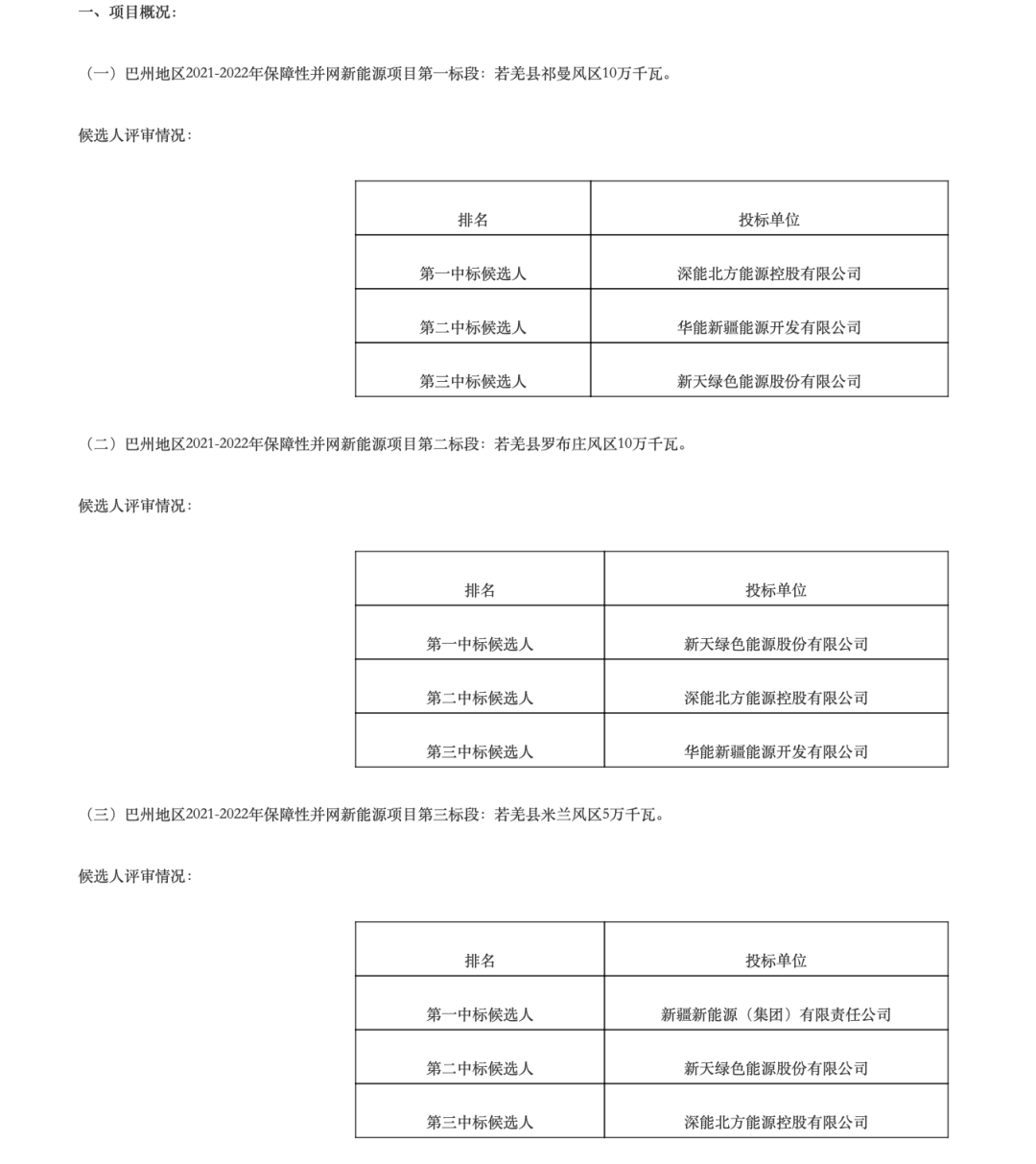 一、项目概况：

（一）巴州地区2021-2022年保障性并网新能源项目第一标段：若羌县祁曼风区10万千瓦。

候选人评审情况：

| 排名 | 投标单位 |
|---|---|
| 第一中标候选人 | 深能北方能源控股有限公司 |
| 第二中标候选人 | 华能新疆能源开发有限公司 |
| 第三中标候选人 | 新天绿色能源股份有限公司 |

（二）巴州地区2021-2022年保障性并网新能源项目第二标段：若羌县罗布庄风区10万千瓦。

候选人评审情况：

| 排名 | 投标单位 |
|---|---|
| 第一中标候选人 | 新天绿色能源股份有限公司 |
| 第二中标候选人 | 深能北方能源控股有限公司 |
| 第三中标候选人 | 华能新疆能源开发有限公司 |

（三）巴州地区2021-2022年保障性并网新能源项目第三标段：若羌县米兰风区5万千瓦。

候选人评审情况：

| 排名 | 投标单位 |
|---|---|
| 第一中标候选人 | 新疆新能源（集团）有限责任公司 |
| 第二中标候选人 | 新天绿色能源股份有限公司 |
| 第三中标候选人 | 深能北方能源控股有限公司 |